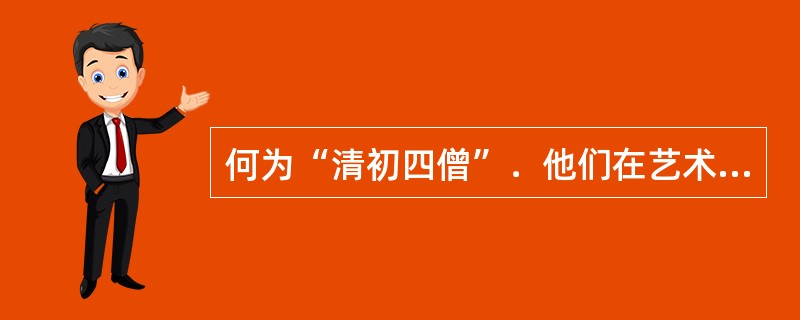 何为“清初四僧”．他们在艺术...